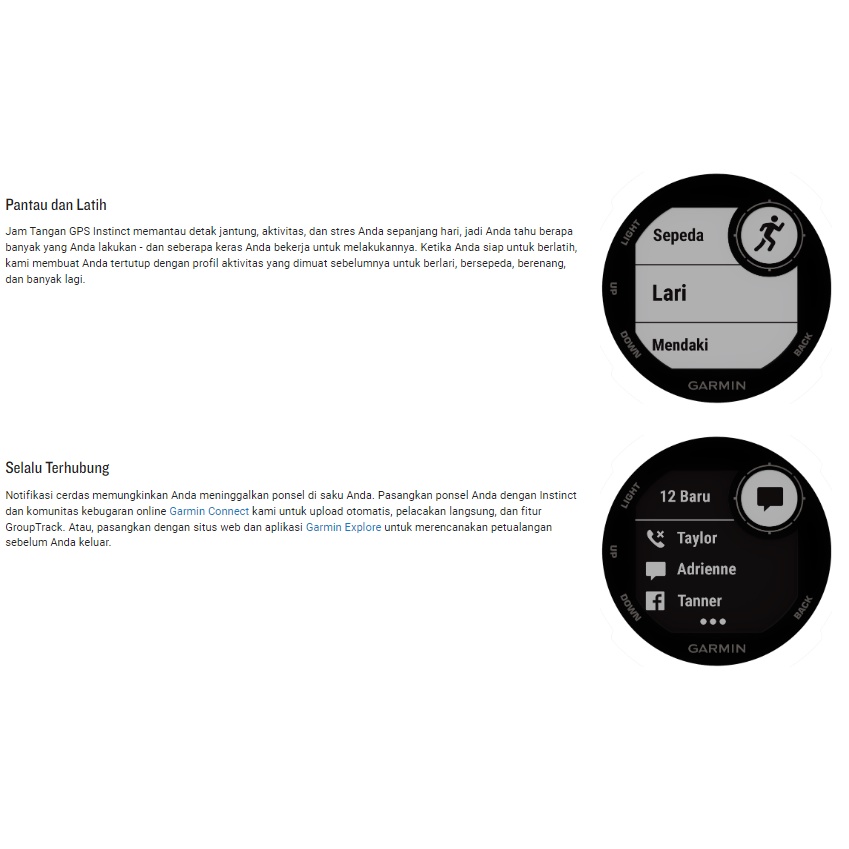 Pantau dan Latih

Jam Tangan GPS Instinct memantau detak jantung, aktivitas, dan stres Anda sepanjang hari, jadi Anda tahu berapa banyak yang Anda lakukan - dan seberapa keras Anda bekerja untuk melakukannya. Ketika Anda siap untuk berlatih, kami membuat Anda tertutup dengan profil aktivitas yang dimuat sebelumnya untuk berlari, bersepeda, berenang, dan banyak lagi.

LIGHT
UP
DOWN
BACK
Sepeda
Lari
Mendaki
GARMIN

Selalu Terhubung

Notifikasi cerdas memungkinkan Anda meninggalkan ponsel di saku Anda. Pasangkan ponsel Anda dengan Instinct dan komunitas kebugaran online Garmin Connect kami untuk upload otomatis, pelacakan langsung, dan fitur GroupTrack. Atau, pasangkan dengan situs web dan aplikasi Garmin Explore untuk merencanakan petualangan sebelum Anda keluar.

LIGHT
UP
DOWN
BACK
12 Baru
Taylor
Adrienne
Tanner
GARMIN